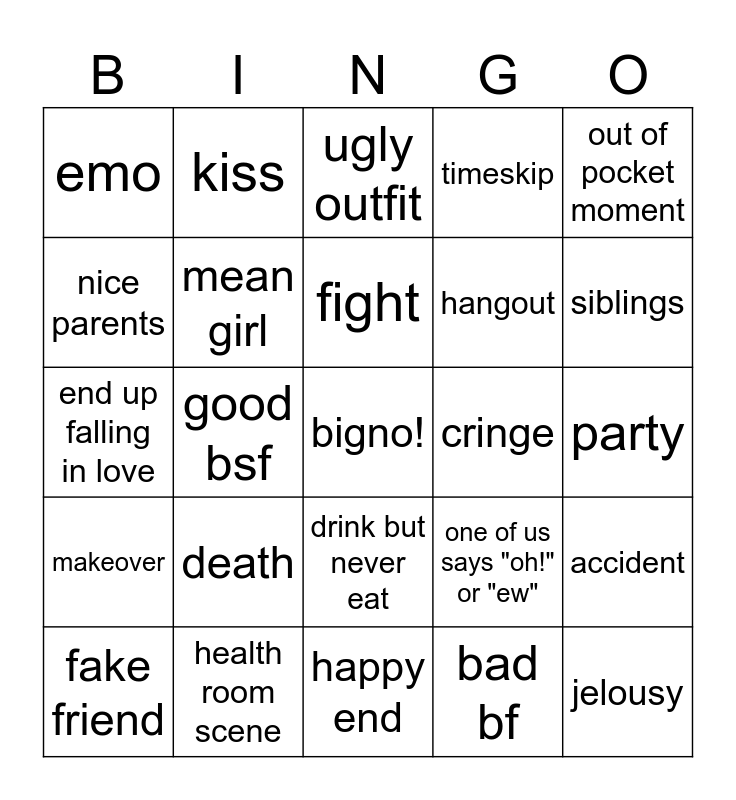 | B | I | N | G | O |
|---|---|---|---|---|
| emo | kiss | ugly outfit | timeskip | out of pocket moment |
| nice parents | mean girl | fight | hangout | siblings |
| end up falling in love | good bsf | bigno! | cringe | party |
| makeover | death | drink but never eat | one of us says "oh!" or "ew" | accident |
| fake friend | health room scene | happy end | bad bf | jelousy |